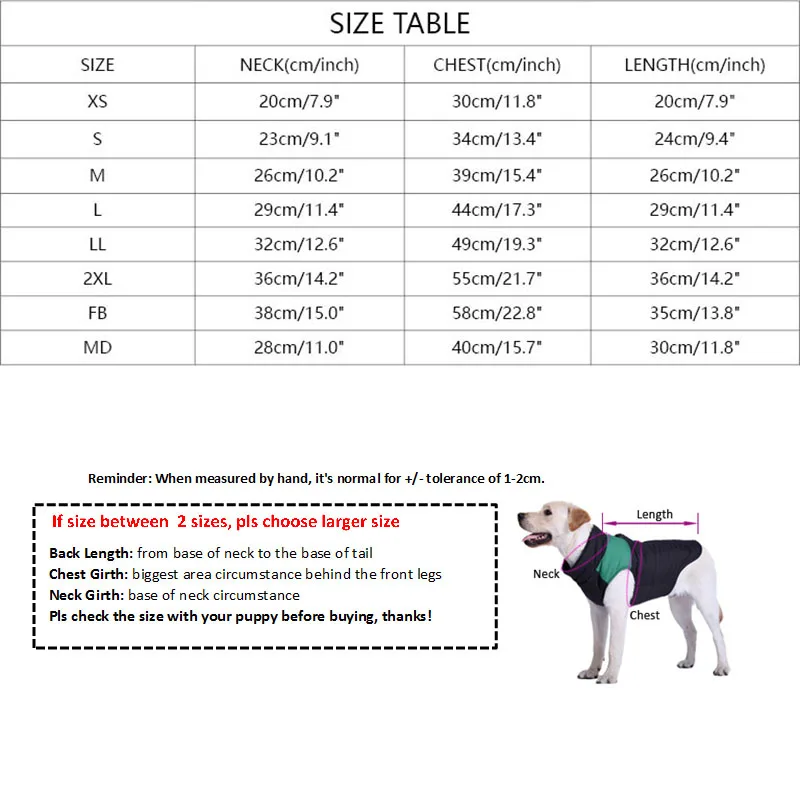 SIZE TABLE

| SIZE | NECK(cm/inch) | CHEST(cm/inch) | LENGTH(cm/inch) |
|---|---|---|---|
| XS | 20cm/7.9" | 30cm/11.8" | 20cm/7.9" |
| S | 23cm/9.1" | 34cm/13.4" | 24cm/9.4" |
| M | 26cm/10.2" | 39cm/15.4" | 26cm/10.2" |
| L | 29cm/11.4" | 44cm/17.3" | 29cm/11.4" |
| LL | 32cm/12.6" | 49cm/19.3" | 32cm/12.6" |
| 2XL | 36cm/14.2" | 55cm/21.7" | 36cm/14.2" |
| FB | 38cm/15.0" | 58cm/22.8" | 35cm/13.8" |
| MD | 28cm/11.0" | 40cm/15.7" | 30cm/11.8" |

Reminder: When measured by hand, it's normal for +/- tolerance of 1-2cm.

If size between 2 sizes, pls choose larger size

Back Length: from base of neck to the base of tail
Chest Girth: biggest area circumstance behind the front legs
Neck Girth: base of neck circumstance
Pls check the size with your puppy before buying, thanks!

Length
Neck
Chest